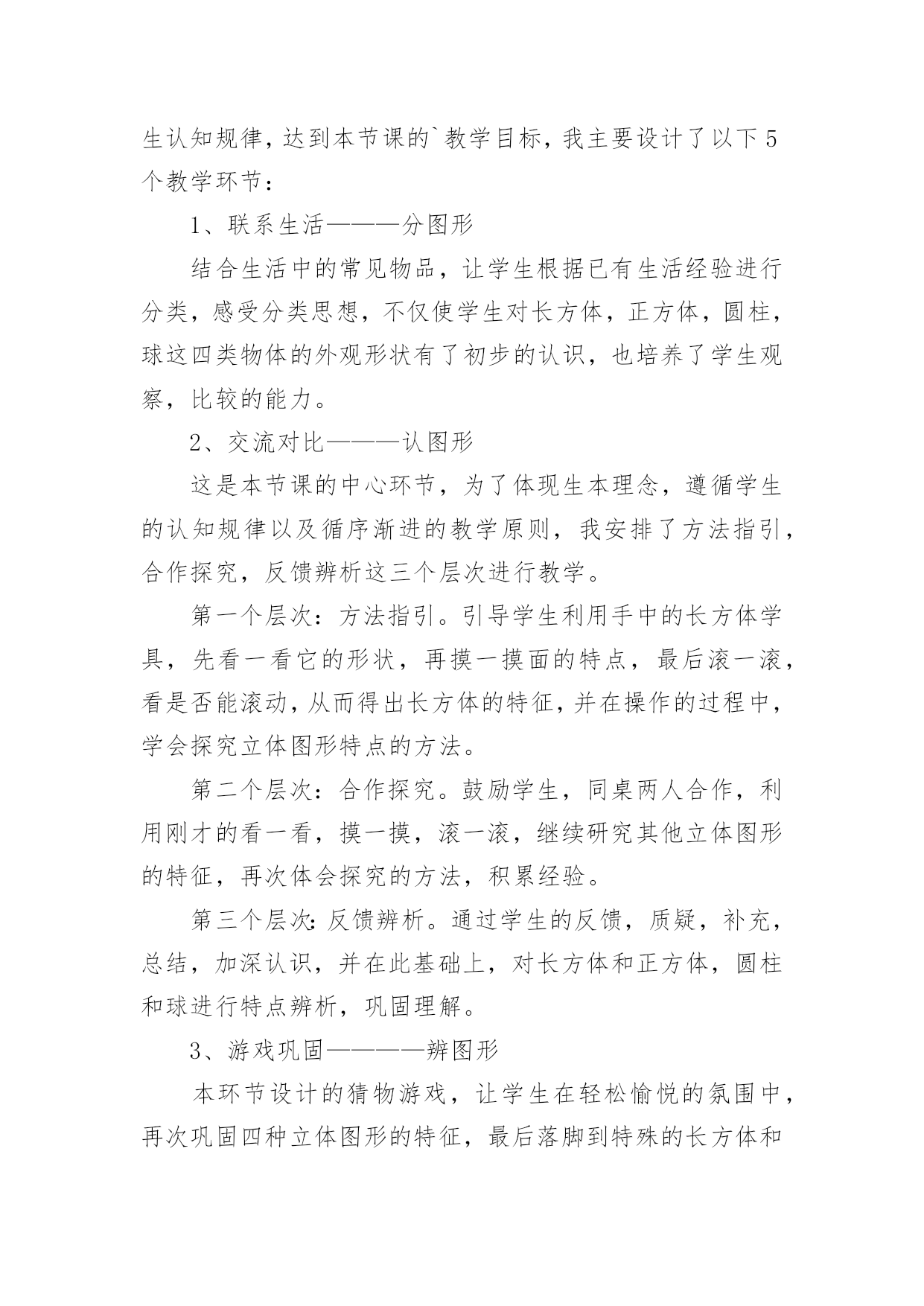 生认知规律，达到本节课的`教学目标，我主要设计了以下5个教学环节：

1、联系生活———分图形

结合生活中的常见物品，让学生根据已有生活经验进行分类，感受分类思想，不仅使学生对长方体，正方体，圆柱，球这四类物体的外观形状有了初步的认识，也培养了学生观察，比较的能力。

2、交流对比———认图形

这是本节课的中心环节，为了体现生本理念，遵循学生的认知规律以及循序渐进的教学原则，我安排了方法指引，合作探究，反馈辨析这三个层次进行教学。

第一个层次：方法指引。引导学生利用手中的长方体学具，先看一看它的形状，再摸一摸面的特点，最后滚一滚，看是否能滚动，从而得出长方体的特征，并在操作的过程中，学会探究立体图形特点的方法。

第二个层次：合作探究。鼓励学生，同桌两人合作，利用刚才的看一看，摸一摸，滚一滚，继续研究其他立体图形的特征，再次体会探究的方法，积累经验。

第三个层次：反馈辨析。通过学生的反馈，质疑，补充，总结，加深认识，并在此基础上，对长方体和正方体，圆柱和球进行特点辨析，巩固理解。

3、游戏巩固————辨图形

本环节设计的猜物游戏，让学生在轻松愉悦的氛围中，再次巩固四种立体图形的特征，最后落脚到特殊的长方体和